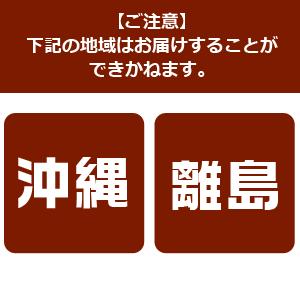 【ご注意】
下記の地域はお届けすることができかねます。

沖縄

離島